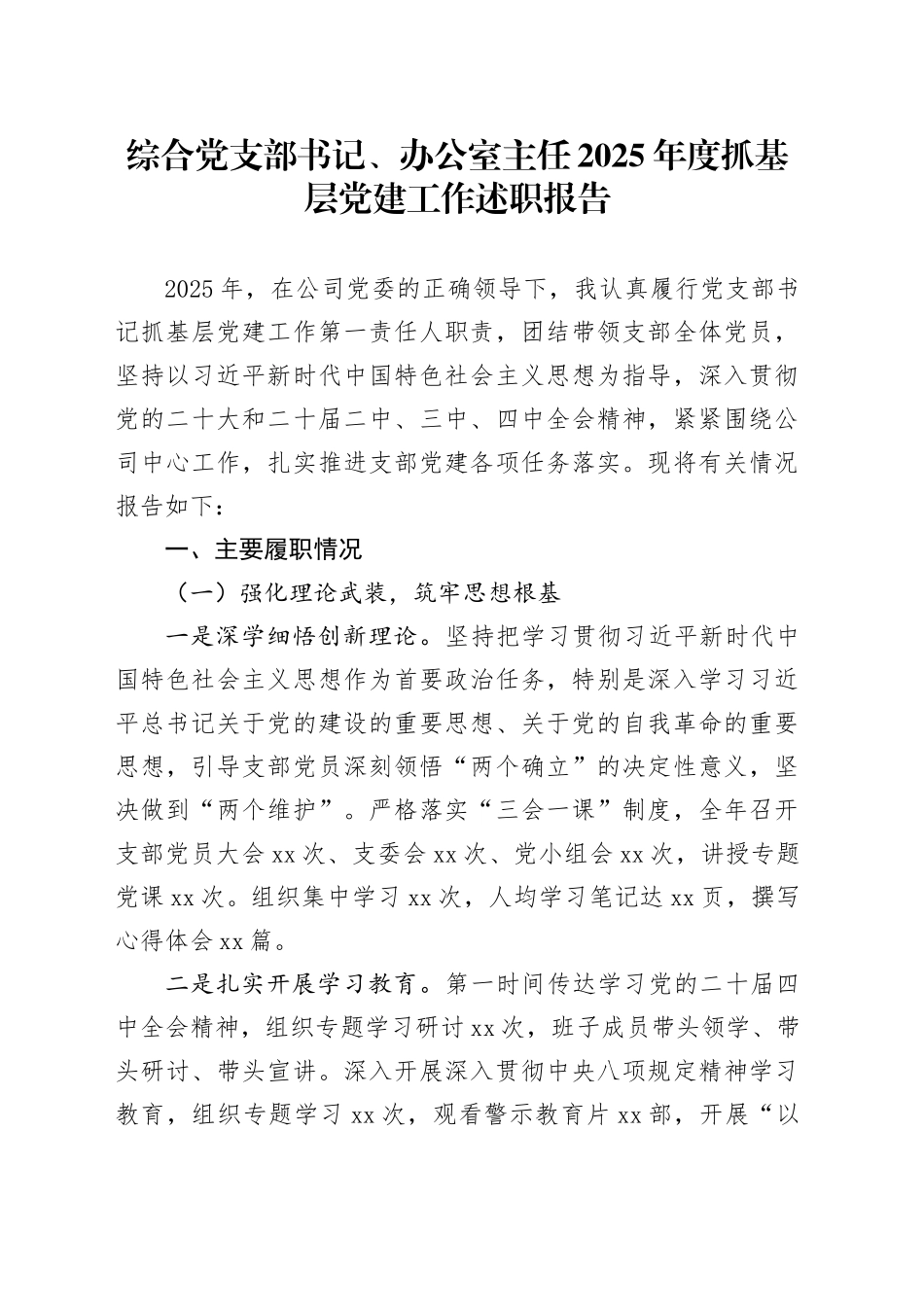 综合党支部书记、办公室主任2025年度抓基层党建工作述职报告

2025年，在公司党委的正确领导下，我认真履行党支部书记抓基层党建工作第一责任人职责，团结带领支部全体党员，坚持以习近平新时代中国特色社会主义思想为指导，深入贯彻党的二十大和二十届二中、三中、四中全会精神，紧紧围绕公司中心工作，扎实推进支部党建各项任务落实。现将有关情况报告如下：

一、主要履职情况

（一）强化理论武装，筑牢思想根基

一是深学细悟创新理论。坚持把学习贯彻习近平新时代中国特色社会主义思想作为首要政治任务，特别是深入学习习近平总书记关于党的建设的重要思想、关于党的自我革命的重要思想，引导支部党员深刻领悟“两个确立”的决定性意义，坚决做到“两个维护”。严格落实“三会一课”制度，全年召开支部党员大会xx次、支委会xx次、党小组会xx次，讲授专题党课xx次。组织集中学习xx次，人均学习笔记达xx页，撰写心得体会xx篇。

二是扎实开展学习教育。第一时间传达学习党的二十届四中全会精神，组织专题学习研讨xx次，班子成员带头领学、带头研讨、带头宣讲。深入开展深入贯彻中央八项规定精神学习教育，组织专题学习xx次，观看警示教育片xx部，开展“以